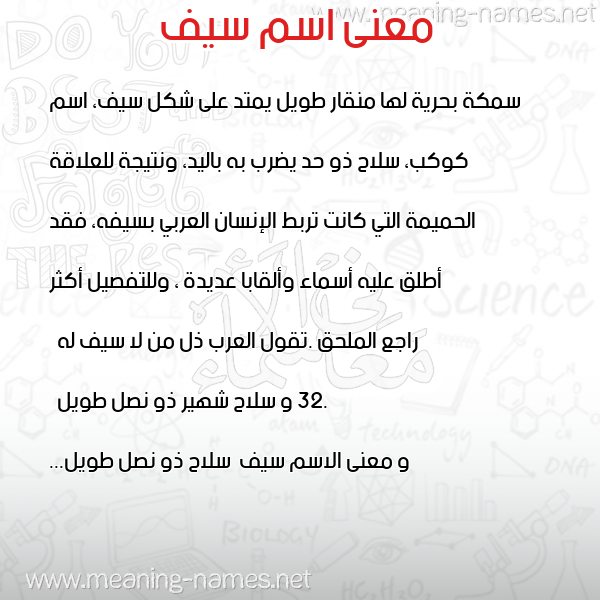 www.meaning-names.net

معنى اسم سيف

سمكة بحرية لها منقار طويل يمتد على شكل سيف، اسم كوكب، سلاح ذو حد يضرب به باليد، ونتيجة للعلاقة الحميمة التي كانت تربط الإنسان العربي بسيفه، فقد أطلق عليه أسماء وألقابا عديدة ، وللتفصيل أكثر راجع الملحق .تقول العرب ذل من لا سيف له

32. و سلاح شهير ذو نصل طويل

و معنى الاسم سيف سلاح ذو نصل طويل...

www.meaning-names.net